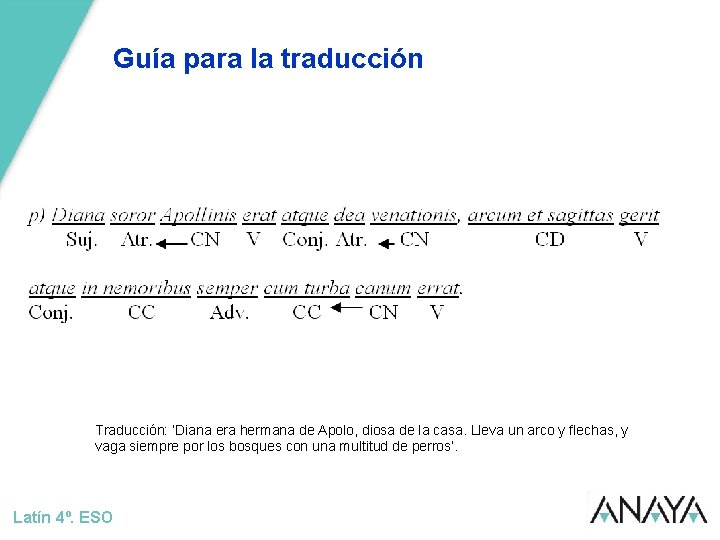 Guía para la traducción

p) Diana soror Apollinis erat atque dea venationis, arcum et sagittas gerit
Suj. Atr. ← CN V Conj. Atr. ← CN CD V

atque in nemoribus semper cum turba canum errat.
Conj. CC Adv. CC ← CN V

Traducción: 'Diana era hermana de Apolo, diosa de la casa. Lleva un arco y flechas, y vaga siempre por los bosques con una multitud de perros'.

Latín 4º. ESO

ANAYA